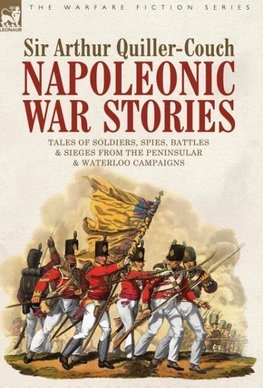 LEONAUR

THE WARFARE FICTION SERIES

Sir Arthur Quiller-Couch

NAPOLEONIC WAR STORIES

TALES OF SOLDIERS, SPIES, BATTLES & SIEGES FROM THE PENINSULAR & WATERLOO CAMPAIGNS